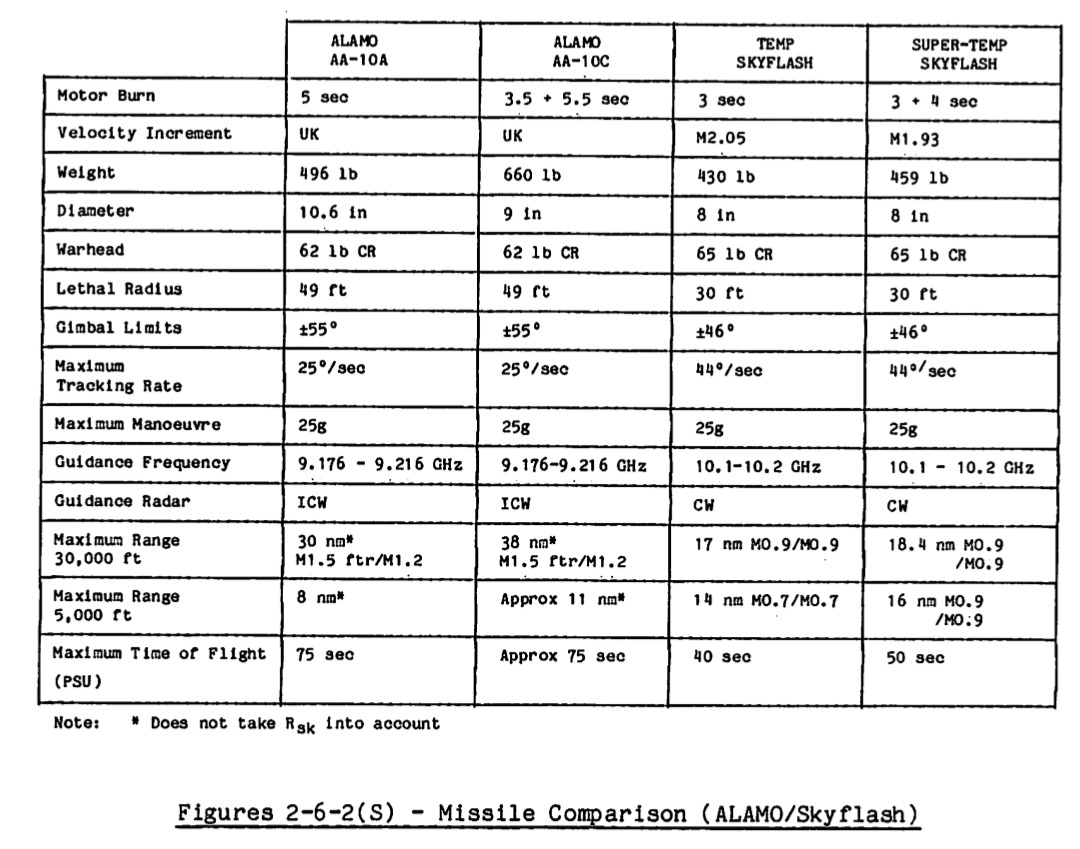 | | ALAMO AA-10A | ALAMO AA-10C | TEMP SKYFLASH | SUPER-TEMP SKYFLASH |
|---|---|---|---|---|
| Motor Burn | 5 sec | 3.5 + 5.5 sec | 3 sec | 3 + 4 sec |
| Velocity Increment | UK | UK | M2.05 | M1.93 |
| Weight | 496 lb | 660 lb | 430 lb | 459 lb |
| Diameter | 10.6 in | 9 in | 8 in | 8 in |
| Warhead | 62 lb CR | 62 lb CR | 65 lb CR | 65 lb CR |
| Lethal Radius | 49 ft | 49 ft | 30 ft | 30 ft |
| Gimbal Limits | ±55° | ±55° | ±46° | ±46° |
| Maximum Tracking Rate | 25°/sec | 25°/sec | 44°/sec | 44°/sec |
| Maximum Manoeuvre | 25g | 25g | 25g | 25g |
| Guidance Frequency | 9.176 - 9.216 GHz | 9.176-9.216 GHz | 10.1-10.2 GHz | 10.1 - 10.2 GHz |
| Guidance Radar | ICW | ICW | CW | CW |
| Maximum Range 30,000 ft | 30 nm* M1.5 ftr/M1.2 | 38 nm* M1.5 ftr/M1.2 | 17 nm M0.9/M0.9 | 18.4 nm M0.9 /M0.9 |
| Maximum Range 5,000 ft | 8 nm* | Approx 11 nm* | 14 nm M0.7/M0.7 | 16 nm M0.9 /M0.9 |
| Maximum Time of Flight (PSU) | 75 sec | Approx 75 sec | 40 sec | 50 sec |

Note: * Does not take $R_{sk}$ into account

Figures 2-6-2(S) - Missile Comparison (ALAMO/Skyflash)